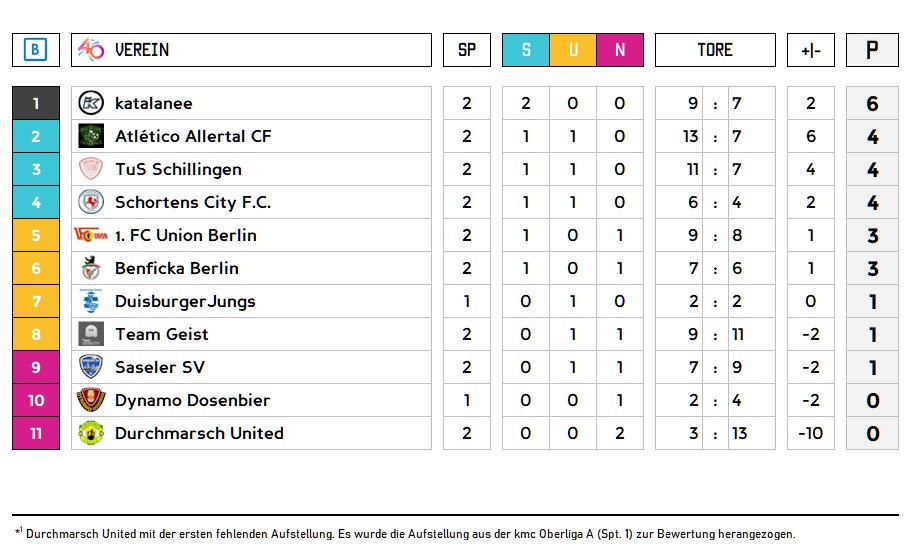 | B | VEREIN | SP | S | U | N | TORE | +\|- | P |
|---|---|---|---|---|---|---|---|---|
| 1 | katalanee | 2 | 2 | 0 | 0 | 9 : 7 | 2 | 6 |
| 2 | Atlético Allertal CF | 2 | 1 | 1 | 0 | 13 : 7 | 6 | 4 |
| 3 | TuS Schillingen | 2 | 1 | 1 | 0 | 11 : 7 | 4 | 4 |
| 4 | Schortens City F.C. | 2 | 1 | 1 | 0 | 6 : 4 | 2 | 4 |
| 5 | 1. FC Union Berlin | 2 | 1 | 0 | 1 | 9 : 8 | 1 | 3 |
| 6 | Benficka Berlin | 2 | 1 | 0 | 1 | 7 : 6 | 1 | 3 |
| 7 | DuisburgerJungs | 1 | 0 | 1 | 0 | 2 : 2 | 0 | 1 |
| 8 | Team Geist | 2 | 0 | 1 | 1 | 9 : 11 | -2 | 1 |
| 9 | Saseler SV | 2 | 0 | 1 | 1 | 7 : 9 | -2 | 1 |
| 10 | Dynamo Dosenbier | 1 | 0 | 0 | 1 | 2 : 4 | -2 | 0 |
| 11 | Durchmarsch United | 2 | 0 | 0 | 2 | 3 : 13 | -10 | 0 |

*¹ Durchmarsch United mit der ersten fehlenden Aufstellung. Es wurde die Aufstellung aus der kmc Oberliga A (Spt. 1) zur Bewertung herangezogen.